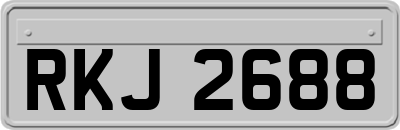 RKJ 2688